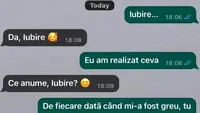 Today

Iubire... 18:06

Da, Iubire 🥰 18:08

Eu am realizat ceva 18:08

Ce anume, Iubire? 😊 18:09

De fiecare dată când mi-a fost greu, tu